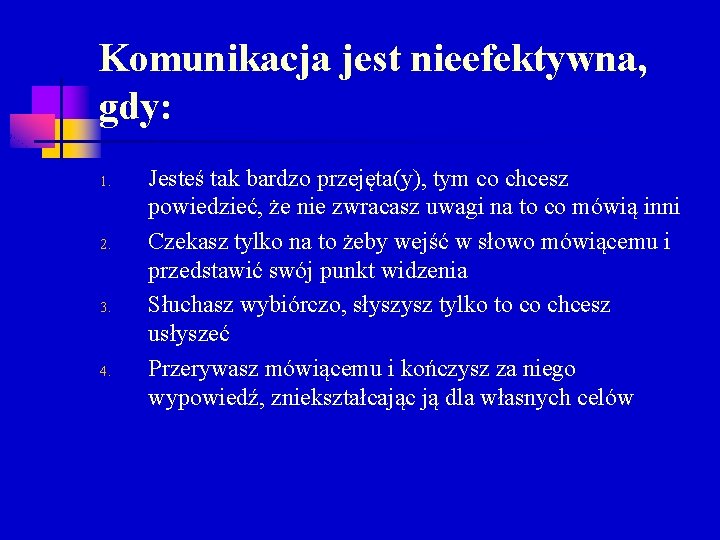 Komunikacja jest nieefektywna, gdy:

1. Jesteś tak bardzo przejęta(y), tym co chcesz powiedzieć, że nie zwracasz uwagi na to co mówią inni
2. Czekasz tylko na to żeby wejść w słowo mówiącemu i przedstawić swój punkt widzenia
3. Słuchasz wybiórczo, słyszysz tylko to co chcesz usłyszeć
4. Przerywasz mówiącemu i kończysz za niego wypowiedź, zniekształcając ją dla własnych celów